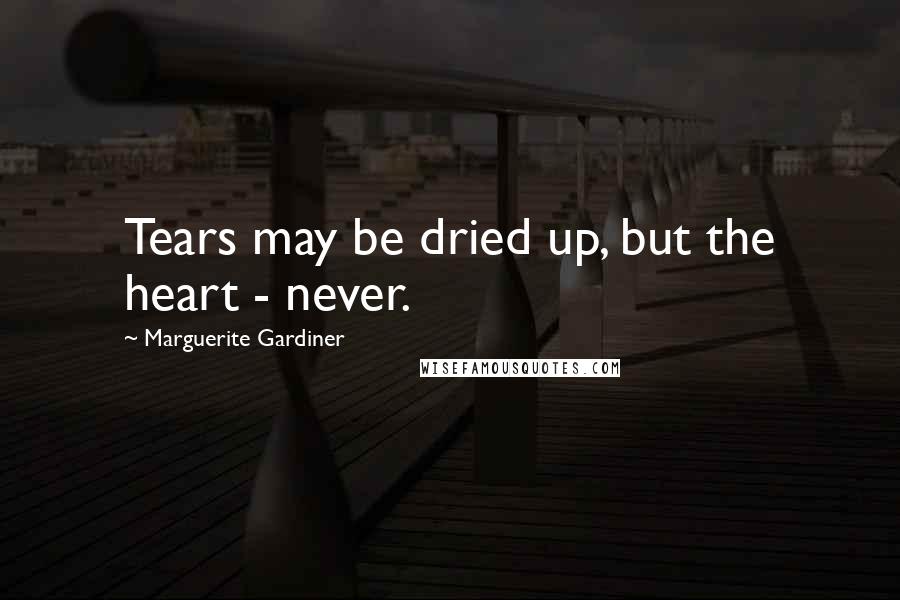 Tears may be dried up, but the heart - never.

~ Marguerite Gardiner

WISEFAMOUSQUOTES.COM